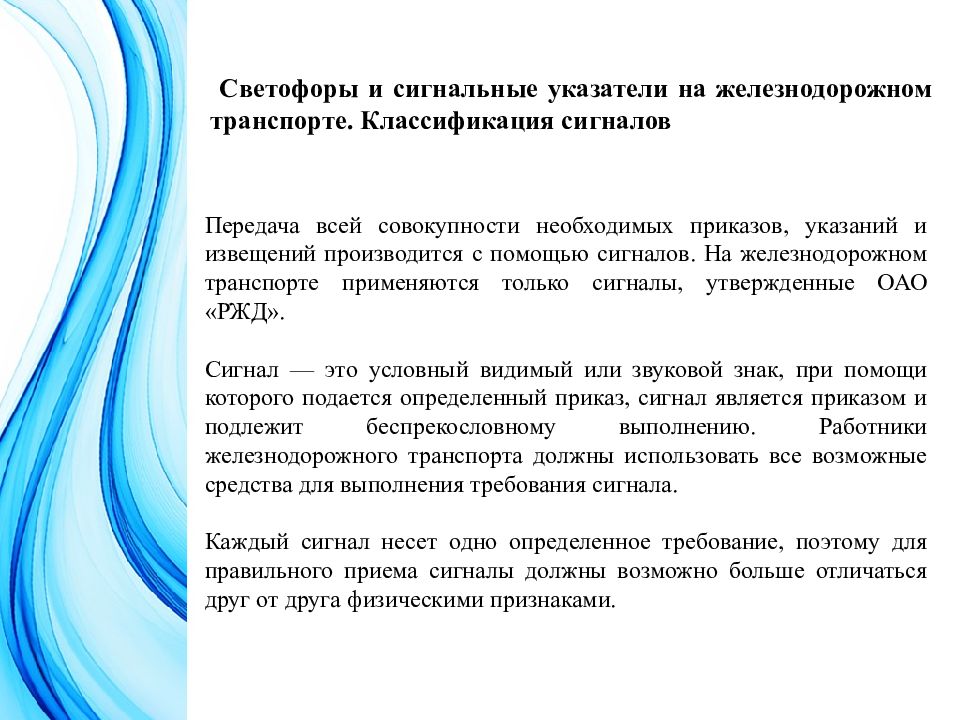 Светофоры и сигнальные указатели на железнодорожном транспорте. Классификация сигналов

Передача всей совокупности необходимых приказов, указаний и извещений производится с помощью сигналов. На железнодорожном транспорте применяются только сигналы, утвержденные ОАО «РЖД».

Сигнал — это условный видимый или звуковой знак, при помощи которого подается определенный приказ, сигнал является приказом и подлежит беспрекословному выполнению. Работники железнодорожного транспорта должны использовать все возможные средства для выполнения требования сигнала.

Каждый сигнал несет одно определенное требование, поэтому для правильного приема сигналы должны возможно больше отличаться друг от друга физическими признаками.